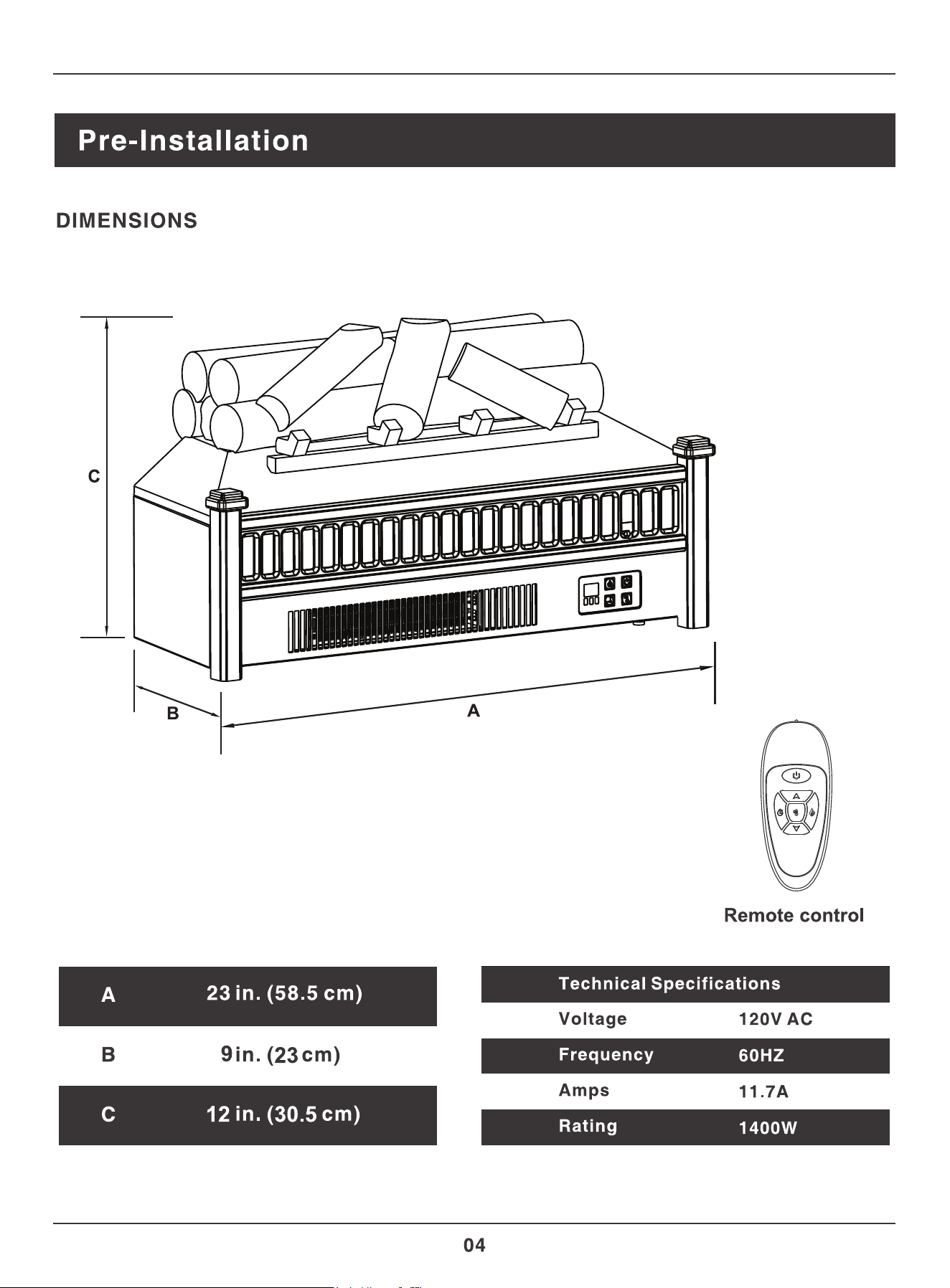 Pre-Installation

DIMENSIONS

C

B

A

Remote control

| A | 23 in. (58.5 cm) |
|---|---|
| B | 9 in. (23 cm) |
| C | 12 in. (30.5 cm) |

| Technical Specifications | |
|---|---|
| Voltage | 120V AC |
| Frequency | 60HZ |
| Amps | 11.7A |
| Rating | 1400W |

04